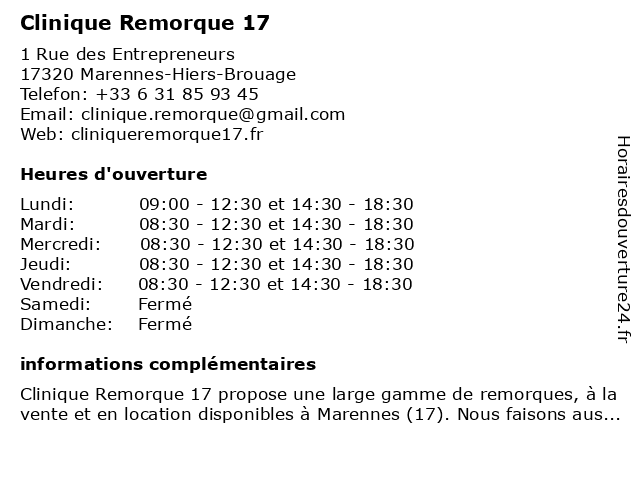 Clinique Remorque 17

1 Rue des Entrepreneurs
17320 Marennes-Hiers-Brouage
Telefon: +33 6 31 85 93 45
Email: clinique.remorque@gmail.com
Web: cliniqueremorque17.fr

Heures d'ouverture

| | |
|---|---|
| Lundi: | 09:00 - 12:30 et 14:30 - 18:30 |
| Mardi: | 08:30 - 12:30 et 14:30 - 18:30 |
| Mercredi: | 08:30 - 12:30 et 14:30 - 18:30 |
| Jeudi: | 08:30 - 12:30 et 14:30 - 18:30 |
| Vendredi: | 08:30 - 12:30 et 14:30 - 18:30 |
| Samedi: | Fermé |
| Dimanche: | Fermé |

informations complémentaires

Clinique Remorque 17 propose une large gamme de remorques, à la vente et en location disponibles à Marennes (17). Nous faisons aus...

Horairesdouverture24.fr